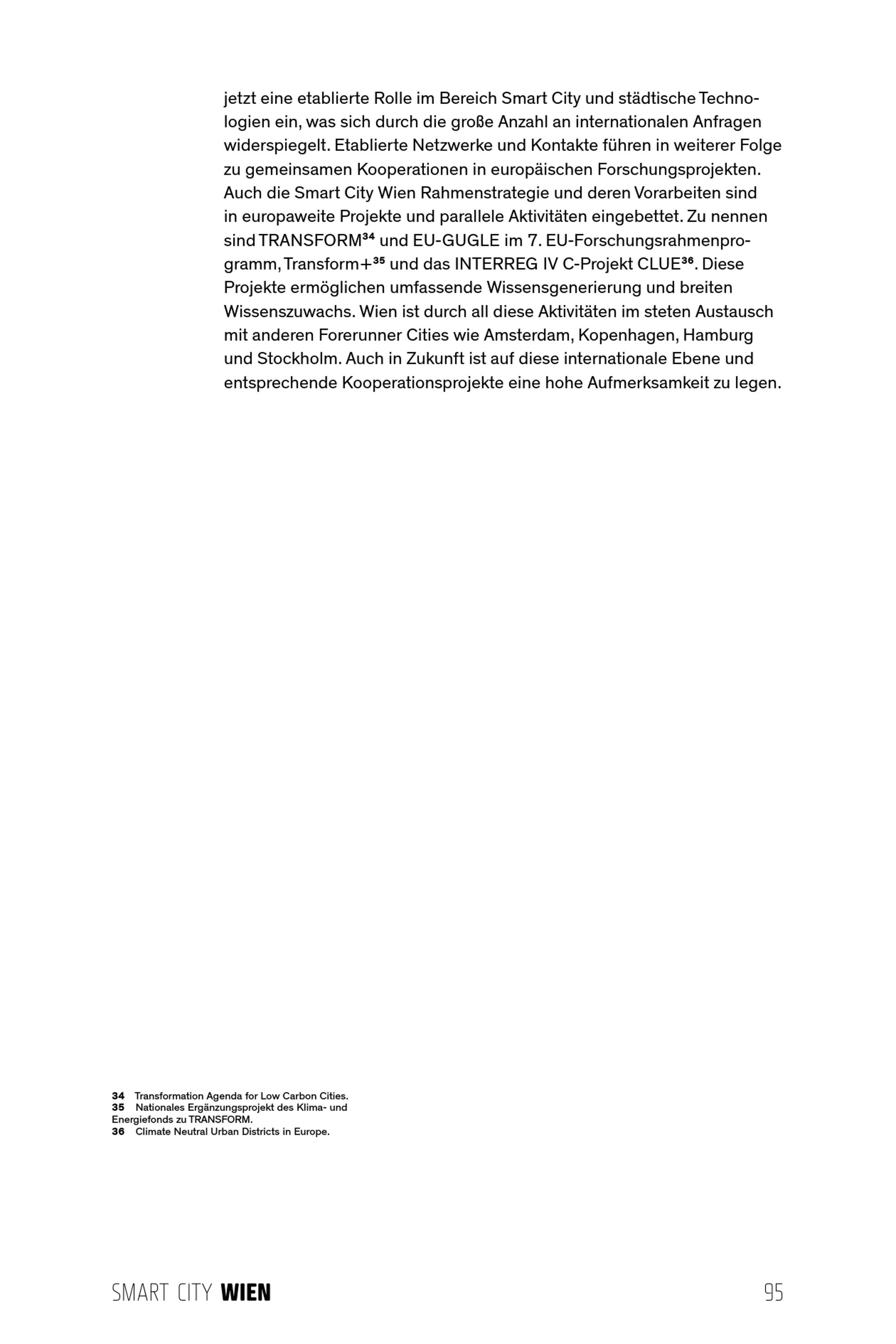 jetzt eine etablierte Rolle im Bereich Smart City und städtische Technologien ein, was sich durch die große Anzahl an internationalen Anfragen widerspiegelt. Etablierte Netzwerke und Kontakte führen in weiterer Folge zu gemeinsamen Kooperationen in europäischen Forschungsprojekten. Auch die Smart City Wien Rahmenstrategie und deren Vorarbeiten sind in europaweite Projekte und parallele Aktivitäten eingebettet. Zu nennen sind TRANSFORM$^{34}$ und EU-GUGLE im 7. EU-Forschungsrahmenprogramm, Transform+$^{35}$ und das INTERREG IV C-Projekt CLUE$^{36}$. Diese Projekte ermöglichen umfassende Wissensgenerierung und breiten Wissenszuwachs. Wien ist durch all diese Aktivitäten im steten Austausch mit anderen Forerunner Cities wie Amsterdam, Kopenhagen, Hamburg und Stockholm. Auch in Zukunft ist auf diese internationale Ebene und entsprechende Kooperationsprojekte eine hohe Aufmerksamkeit zu legen.

34 Transformation Agenda for Low Carbon Cities.
35 Nationales Ergänzungsprojekt des Klima- und Energiefonds zu TRANSFORM.
36 Climate Neutral Urban Districts in Europe.

SMART CITY WIEN

95